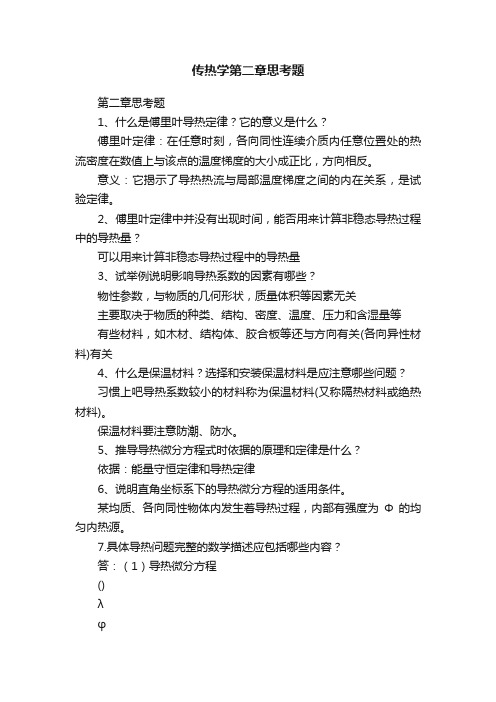 传热学第二章思考题

第二章思考题

1、什么是傅里叶导热定律？它的意义是什么？

傅里叶定律：在任意时刻，各向同性连续介质内任意位置处的热流密度在数值上与该点的温度梯度的大小成正比，方向相反。

意义：它揭示了导热热流与局部温度梯度之间的内在关系，是试验定律。

2、傅里叶定律中并没有出现时间，能否用来计算非稳态导热过程中的导热量？

可以用来计算非稳态导热过程中的导热量

3、试举例说明影响导热系数的因素有哪些？

物性参数，与物质的几何形状，质量体积等因素无关

主要取决于物质的种类、结构、密度、温度、压力和含湿量等

有些材料，如木材、结构体、胶合板等还与方向有关(各向异性材料)有关

4、什么是保温材料？选择和安装保温材料是应注意哪些问题？

习惯上吧导热系数较小的材料称为保温材料(又称隔热材料或绝热材料)。

保温材料要注意防潮、防水。

5、推导导热微分方程式时依据的原理和定律是什么？

依据：能量守恒定律和导热定律

6、说明直角坐标系下的导热微分方程的适用条件。

某均质、各向同性物体内发生着导热过程，内部有强度为 Φ 的均匀内热源。

7.具体导热问题完整的数学描述应包括哪些内容？

答：（1）导热微分方程

()

λ

φ